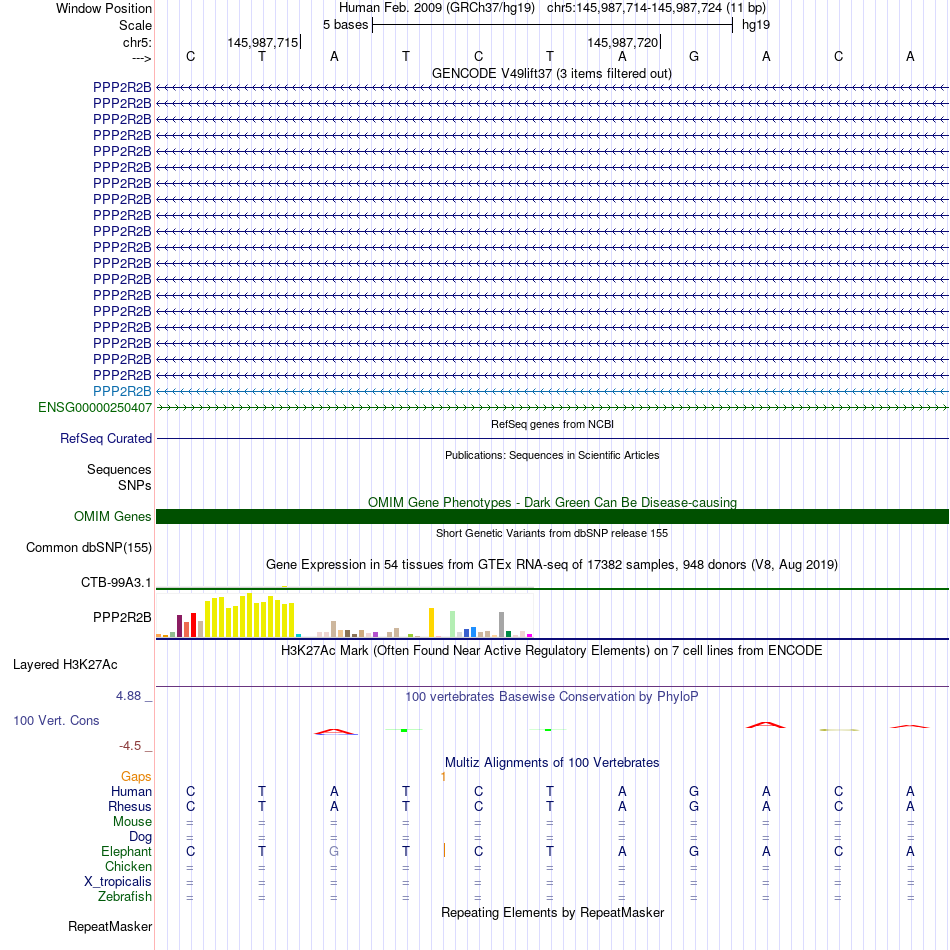 Window Position Human Feb. 2009 (GRCh37/hg19) chr5:145,987,714-145,987,724 (11 bp)
Scale 5 bases hg19
chr5: 145,987,715 145,987,720
---> C T A T C T A G A C A
GENCODE V49lift37 (3 items filtered out)
PPP2R2B
PPP2R2B
PPP2R2B
PPP2R2B
PPP2R2B
PPP2R2B
PPP2R2B
PPP2R2B
PPP2R2B
PPP2R2B
PPP2R2B
PPP2R2B
PPP2R2B
PPP2R2B
PPP2R2B
PPP2R2B
PPP2R2B
PPP2R2B
PPP2R2B
PPP2R2B
ENSG00000250407
RefSeq genes from NCBI
RefSeq Curated
Publications: Sequences in Scientific Articles
Sequences
SNPs
OMIM Gene Phenotypes - Dark Green Can Be Disease-causing
OMIM Genes
Short Genetic Variants from dbSNP release 155
Common dbSNP(155)
Gene Expression in 54 tissues from GTEx RNA-seq of 17382 samples, 948 donors (V8, Aug 2019)
CTB-99A3.1
PPP2R2B
H3K27Ac Mark (Often Found Near Active Regulatory Elements) on 7 cell lines from ENCODE
Layered H3K27Ac
4.88 _ 100 vertebrates Basewise Conservation by PhyloP
100 Vert. Cons
-4.5 _
Multiz Alignments of 100 Vertebrates
Gaps 1
Human C T A T C T A G A C A
Rhesus C T A T C T A G A C A
Mouse = = = = = = = = = = =
Dog = = = = = = = = = = =
Elephant C T G T C T A G A C A
Chicken = = = = = = = = = = =
X_tropicalis = = = = = = = = = = =
Zebrafish = = = = = = = = = = =
Repeating Elements by RepeatMasker
RepeatMasker